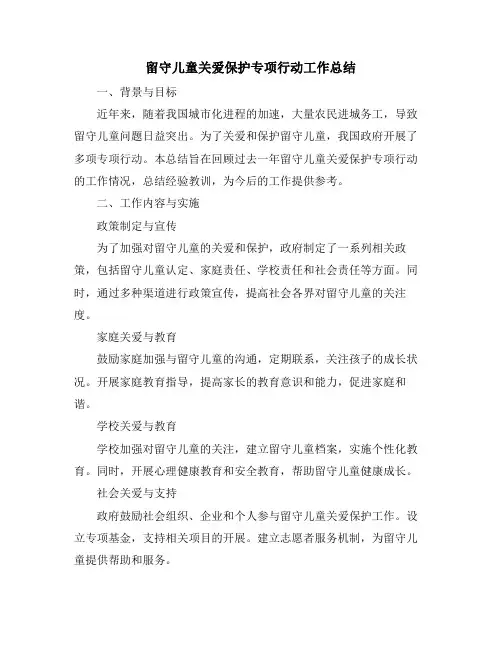 留守儿童关爱保护专项行动工作总结

一、背景与目标

近年来，随着我国城市化进程的加速，大量农民进城务工，导致留守儿童问题日益突出。为了关爱和保护留守儿童，我国政府开展了多项专项行动。本总结旨在回顾过去一年留守儿童关爱保护专项行动的工作情况，总结经验教训，为今后的工作提供参考。

二、工作内容与实施

政策制定与宣传

为了加强对留守儿童的关爱和保护，政府制定了一系列相关政策，包括留守儿童认定、家庭责任、学校责任和社会责任等方面。同时，通过多种渠道进行政策宣传，提高社会各界对留守儿童的关注度。

家庭关爱与教育

鼓励家庭加强与留守儿童的沟通，定期联系，关注孩子的成长状况。开展家庭教育指导，提高家长的教育意识和能力，促进家庭和谐。

学校关爱与教育

学校加强对留守儿童的关注，建立留守儿童档案，实施个性化教育。同时，开展心理健康教育和安全教育，帮助留守儿童健康成长。

社会关爱与支持

政府鼓励社会组织、企业和个人参与留守儿童关爱保护工作。设立专项基金，支持相关项目的开展。建立志愿者服务机制，为留守儿童提供帮助和服务。